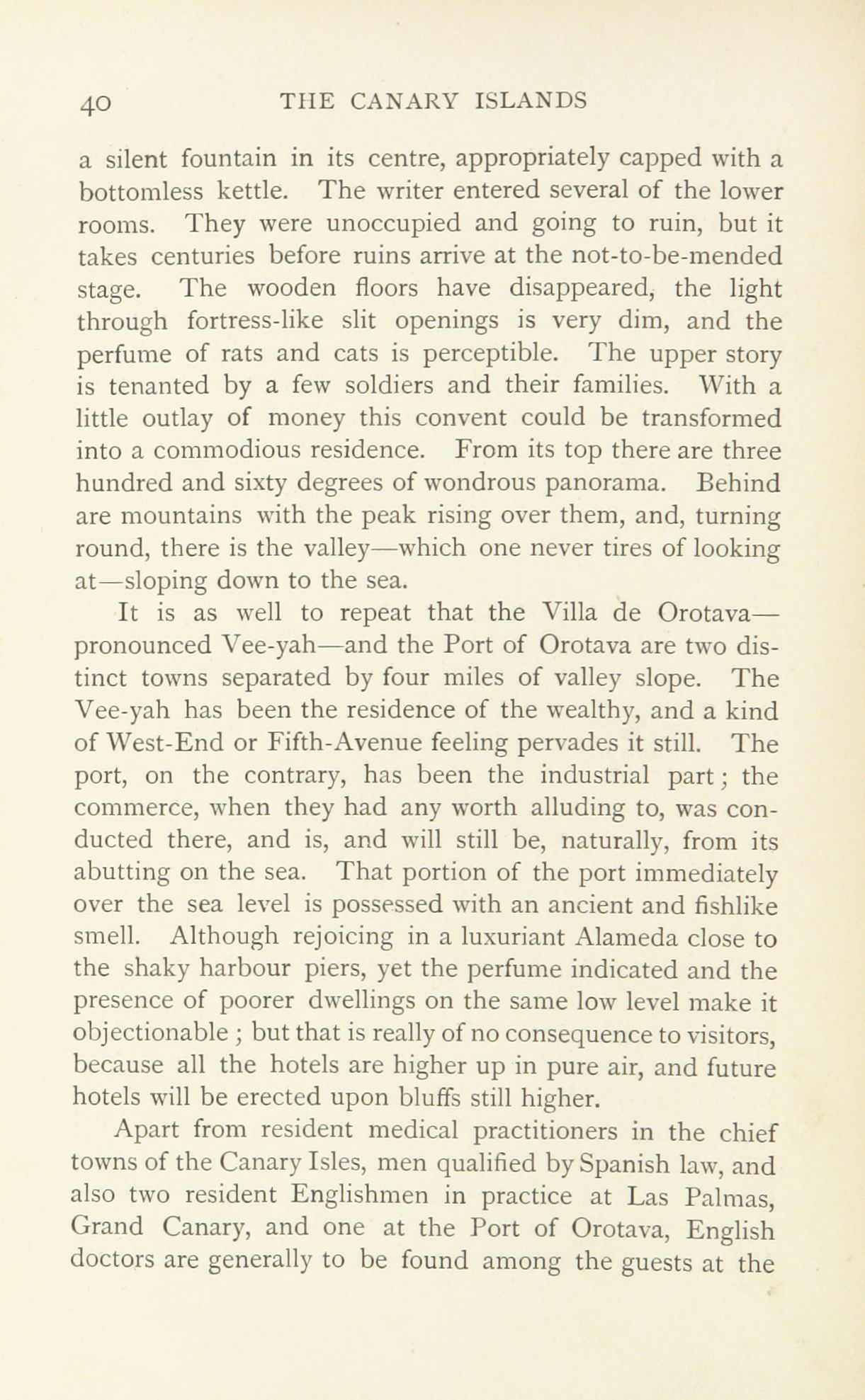 40 THE CANARY ISLANDS

a silent fountain in its centre, appropriately capped with a bottomless kettle. The writer entered several of the lower rooms. They were unoccupied and going to ruin, but it takes centuries before ruins arrive at the not-to-be-mended stage. The wooden floors have disappeared, the light through fortress-like slit openings is very dim, and the perfume of rats and cats is perceptible. The upper story is tenanted by a few soldiers and their families. With a little outlay of money this convent could be transformed into a commodious residence. From its top there are three hundred and sixty degrees of wondrous panorama. Behind are mountains with the peak rising over them, and, turning round, there is the valley—which one never tires of looking at—sloping down to the sea.

It is as well to repeat that the Villa de Orotava—pronounced Vee-yah—and the Port of Orotava are two distinct towns separated by four miles of valley slope. The Vee-yah has been the residence of the wealthy, and a kind of West-End or Fifth-Avenue feeling pervades it still. The port, on the contrary, has been the industrial part; the commerce, when they had any worth alluding to, was conducted there, and is, and will still be, naturally, from its abutting on the sea. That portion of the port immediately over the sea level is possessed with an ancient and fishlike smell. Although rejoicing in a luxuriant Alameda close to the shaky harbour piers, yet the perfume indicated and the presence of poorer dwellings on the same low level make it objectionable; but that is really of no consequence to visitors, because all the hotels are higher up in pure air, and future hotels will be erected upon bluffs still higher.

Apart from resident medical practitioners in the chief towns of the Canary Isles, men qualified by Spanish law, and also two resident Englishmen in practice at Las Palmas, Grand Canary, and one at the Port of Orotava, English doctors are generally to be found among the guests at the